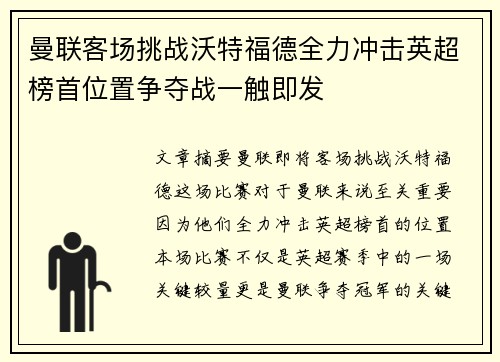 曼联客场挑战沃特福德全力冲击英超榜首位置争夺战一触即发

文章摘要曼联即将客场挑战沃特福德这场比赛对于曼联来说至关重要因为他们全力冲击英超榜首的位置本场比赛不仅是英超赛季中的一场关键较量更是曼联争夺冠军的关键